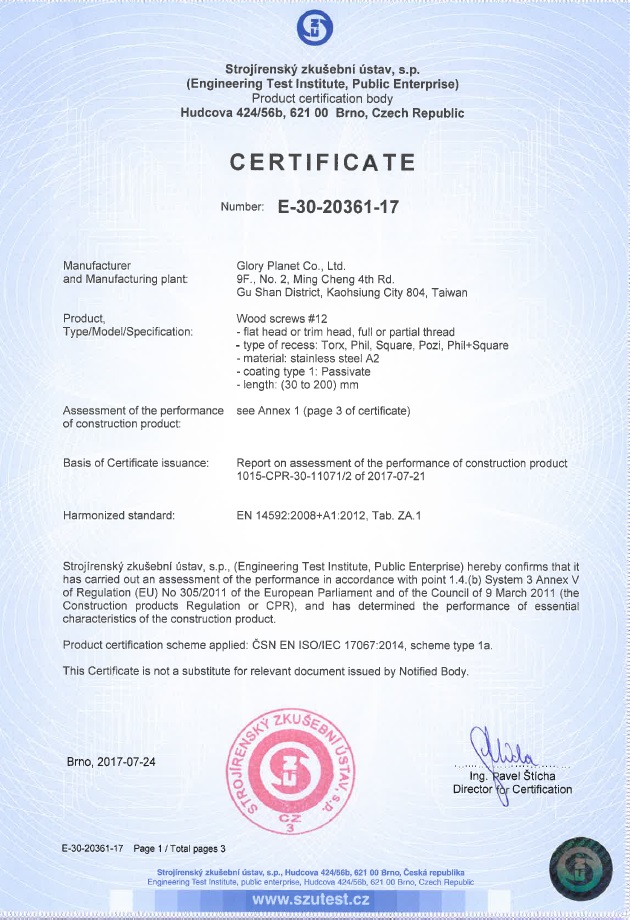 Strojírenský zkušební ústav, s.p.
(Engineering Test Institute, Public Enterprise)
Product certification body
Hudcova 424/56b, 621 00 Brno, Czech Republic

CERTIFICATE

Number: E-30-20361-17

Manufacturer and Manufacturing plant: Glory Planet Co., Ltd. 9F., No. 2, Ming Cheng 4th Rd. Gu Shan District, Kaohsiung City 804, Taiwan

Product, Type/Model/Specification: Wood screws #12
- flat head or trim head, full or partial thread
- type of recess: Torx, Phil, Square, Pozi, Phil+Square
- material: stainless steel A2
- coating type 1: Passivate
- length: (30 to 200) mm

Assessment of the performance of construction product: see Annex 1 (page 3 of certificate)

Basis of Certificate issuance: Report on assessment of the performance of construction product 1015-CPR-30-11071/2 of 2017-07-21

Harmonized standard: EN 14592:2008+A1:2012, Tab. ZA.1

Strojírenský zkušební ústav, s.p., (Engineering Test Institute, Public Enterprise) hereby confirms that it has carried out an assessment of the performance in accordance with point 1.4.(b) System 3 Annex V of Regulation (EU) No 305/2011 of the European Parliament and of the Council of 9 March 2011 (the Construction products Regulation or CPR), and has determined the performance of essential characteristics of the construction product.

Product certification scheme applied: ČSN EN ISO/IEC 17067:2014, scheme type 1a.

This Certificate is not a substitute for relevant document issued by Notified Body.

Brno, 2017-07-24

STROJÍRENSKÝ ZKUŠEBNÍ ÚSTAV, s.p. CZ 3

Ing. Pavel Štícha
Director for Certification

E-30-20361-17 Page 1 / Total pages 3

Strojírenský zkušební ústav, s.p., Hudcova 424/56b, 621 00 Brno, Česká republika
Engineering Test Institute, public enterprise, Hudcova 424/56b, 621 00 Brno, Czech Republic
www.szutest.cz